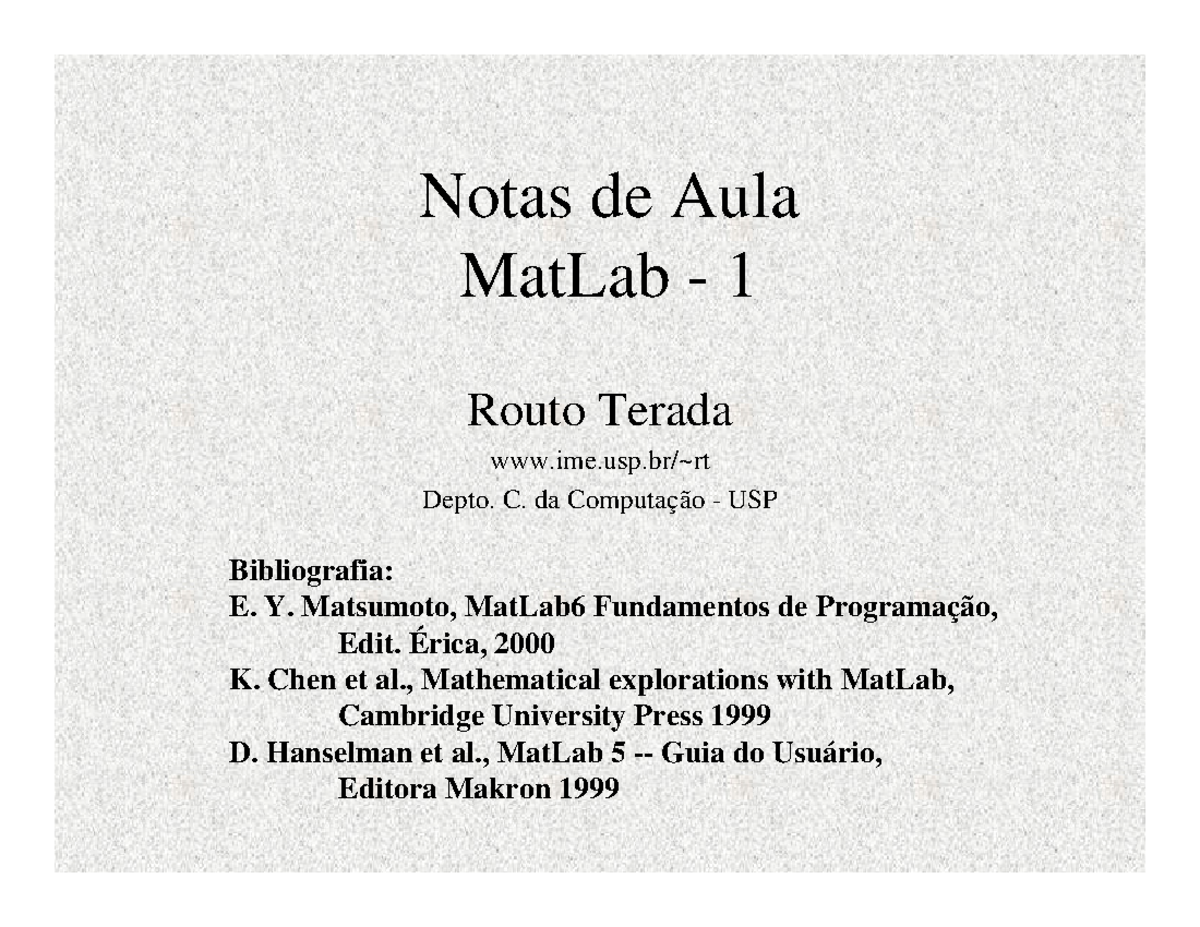 Notas de Aula
MatLab - 1

Routo Terada
www.ime.usp.br/~rt
Depto. C. da Computação - USP

Bibliografia:
E. Y. Matsumoto, MatLab6 Fundamentos de Programação, Edit. Érica, 2000
K. Chen et al., Mathematical explorations with MatLab, Cambridge University Press 1999
D. Hanselman et al., MatLab 5 -- Guia do Usuário, Editora Makron 1999